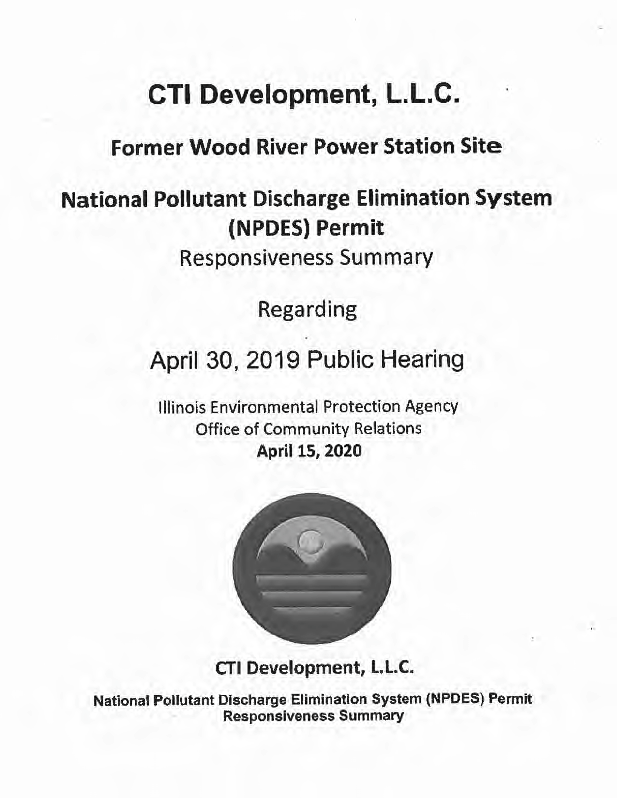 CTI Development, L.L.C.

Former Wood River Power Station Site

National Pollutant Discharge Elimination System (NPDES) Permit
Responsiveness Summary

Regarding

April 30, 2019 Public Hearing

Illinois Environmental Protection Agency
Office of Community Relations
April 15, 2020

CTI Development, L.L.C.

National Pollutant Discharge Elimination System (NPDES) Permit
Responsiveness Summary